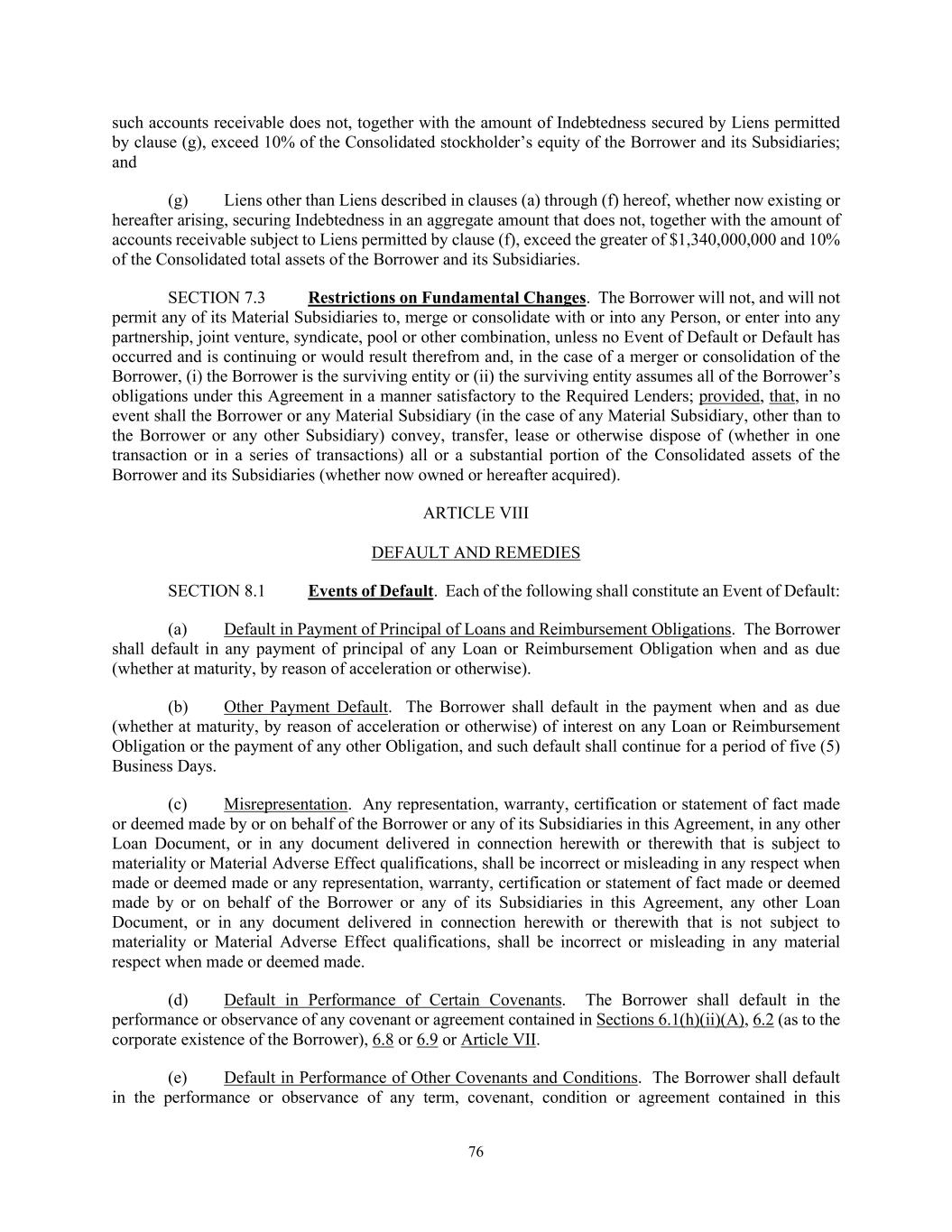 such accounts receivable does not, together with the amount of Indebtedness secured by Liens permitted by clause (g), exceed 10% of the Consolidated stockholder's equity of the Borrower and its Subsidiaries; and

(g) Liens other than Liens described in clauses (a) through (f) hereof, whether now existing or hereafter arising, securing Indebtedness in an aggregate amount that does not, together with the amount of accounts receivable subject to Liens permitted by clause (f), exceed the greater of \$1,340,000,000 and 10% of the Consolidated total assets of the Borrower and its Subsidiaries.

SECTION 7.3 Restrictions on Fundamental Changes. The Borrower will not, and will not permit any of its Material Subsidiaries to, merge or consolidate with or into any Person, or enter into any partnership, joint venture, syndicate, pool or other combination, unless no Event of Default or Default has occurred and is continuing or would result therefrom and, in the case of a merger or consolidation of the Borrower, (i) the Borrower is the surviving entity or (ii) the surviving entity assumes all of the Borrower's obligations under this Agreement in a manner satisfactory to the Required Lenders; provided, that, in no event shall the Borrower or any Material Subsidiary (in the case of any Material Subsidiary, other than to the Borrower or any other Subsidiary) convey, transfer, lease or otherwise dispose of (whether in one transaction or in a series of transactions) all or a substantial portion of the Consolidated assets of the Borrower and its Subsidiaries (whether now owned or hereafter acquired).

ARTICLE VIII

DEFAULT AND REMEDIES

SECTION 8.1 Events of Default. Each of the following shall constitute an Event of Default:

(a) Default in Payment of Principal of Loans and Reimbursement Obligations. The Borrower shall default in any payment of principal of any Loan or Reimbursement Obligation when and as due (whether at maturity, by reason of acceleration or otherwise).

(b) Other Payment Default. The Borrower shall default in the payment when and as due (whether at maturity, by reason of acceleration or otherwise) of interest on any Loan or Reimbursement Obligation or the payment of any other Obligation, and such default shall continue for a period of five (5) Business Days.

(c) Misrepresentation. Any representation, warranty, certification or statement of fact made or deemed made by or on behalf of the Borrower or any of its Subsidiaries in this Agreement, in any other Loan Document, or in any document delivered in connection herewith or therewith that is subject to materiality or Material Adverse Effect qualifications, shall be incorrect or misleading in any respect when made or deemed made or any representation, warranty, certification or statement of fact made or deemed made by or on behalf of the Borrower or any of its Subsidiaries in this Agreement, any other Loan Document, or in any document delivered in connection herewith or therewith that is not subject to materiality or Material Adverse Effect qualifications, shall be incorrect or misleading in any material respect when made or deemed made.

(d) Default in Performance of Certain Covenants. The Borrower shall default in the performance or observance of any covenant or agreement contained in Sections 6.1(h)(ii)(A), 6.2 (as to the corporate existence of the Borrower), 6.8 or 6.9 or Article VII.

(e) Default in Performance of Other Covenants and Conditions. The Borrower shall default in the performance or observance of any term, covenant, condition or agreement contained in this

76